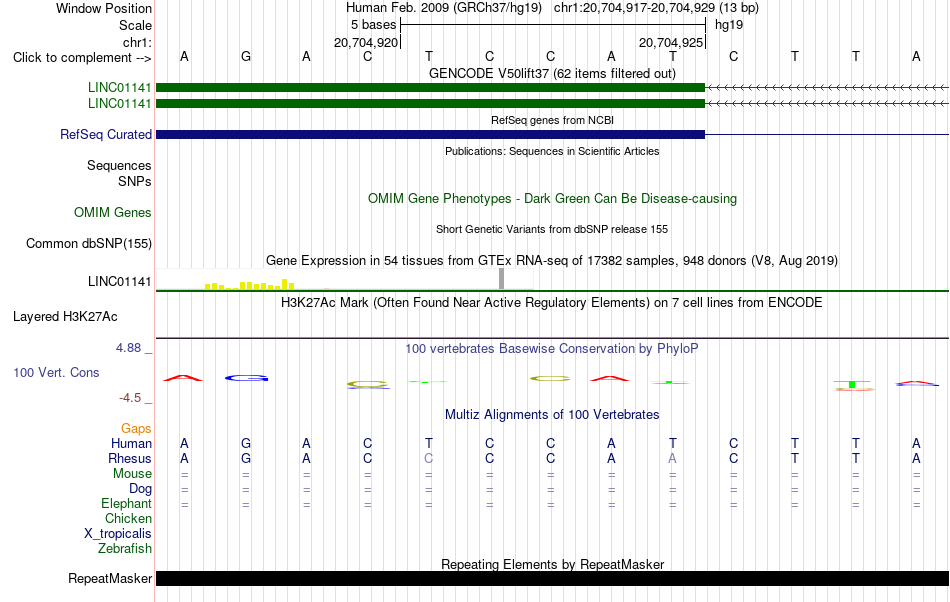 Window Position Human Feb. 2009 (GRCh37/hg19) chr1:20,704,917-20,704,929 (13 bp)
Scale 5 bases hg19
chr1: 20,704,920 20,704,925
Click to complement --> A G A C T C C A T C T T A
GENCODE V50lift37 (62 items filtered out)
LINC01141
LINC01141
RefSeq genes from NCBI
RefSeq Curated
Publications: Sequences in Scientific Articles
Sequences
SNPs
OMIM Gene Phenotypes - Dark Green Can Be Disease-causing
OMIM Genes
Short Genetic Variants from dbSNP release 155
Common dbSNP(155)
Gene Expression in 54 tissues from GTEx RNA-seq of 17382 samples, 948 donors (V8, Aug 2019)
LINC01141
H3K27Ac Mark (Often Found Near Active Regulatory Elements) on 7 cell lines from ENCODE
Layered H3K27Ac
4.88 _ 100 vertebrates Basewise Conservation by PhyloP
100 Vert. Cons
-4.5 _
Multiz Alignments of 100 Vertebrates
Gaps
Human A G A C T C C A T C T T A
Rhesus A G A C C C C A A C T T A
Mouse = = = = = = = = = = = = =
Dog = = = = = = = = = = = = =
Elephant = = = = = = = = = = = = =
Chicken
X_tropicalis
Zebrafish
Repeating Elements by RepeatMasker
RepeatMasker